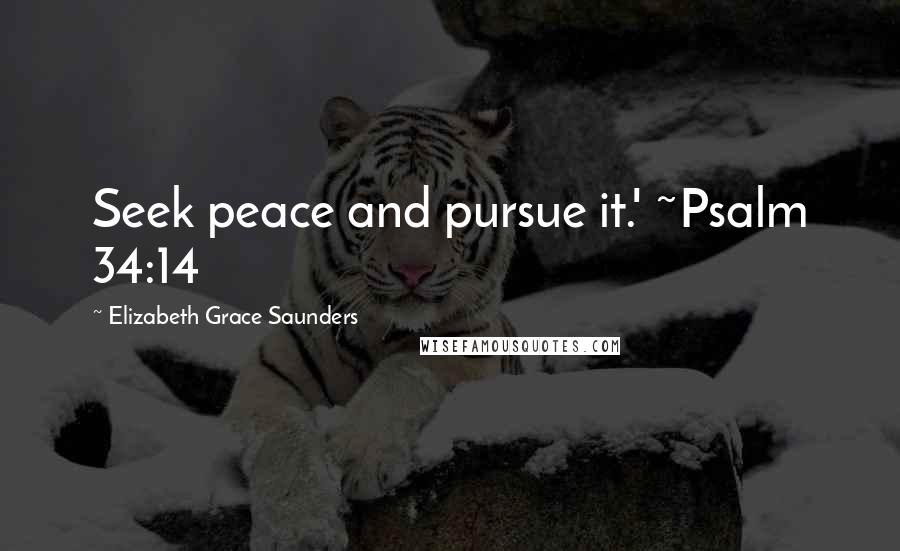 Seek peace and pursue it.' ~Psalm 34:14

~ Elizabeth Grace Saunders

WISEFAMOUSQUOTES.COM